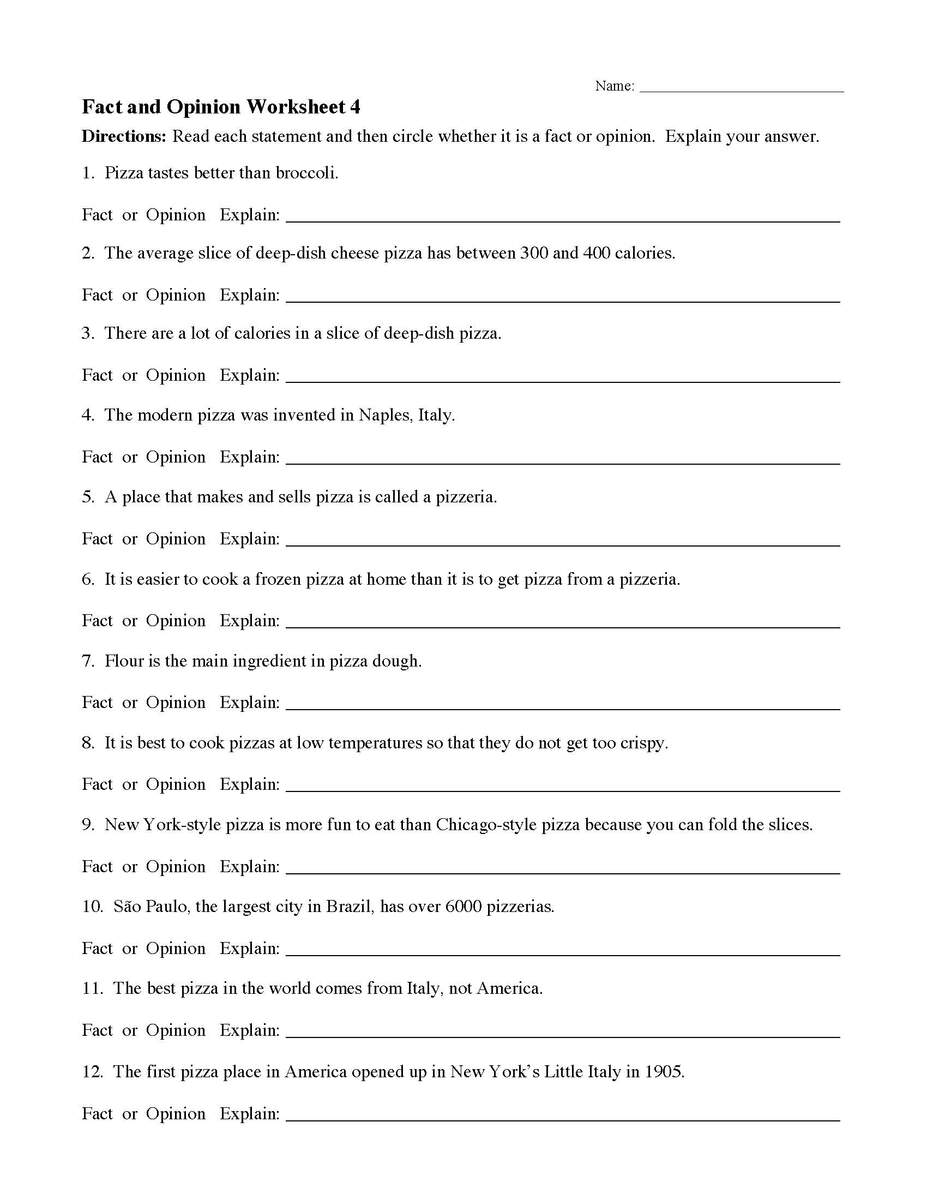 Name: ____

Fact and Opinion Worksheet 4

Directions: Read each statement and then circle whether it is a fact or opinion. Explain your answer.

1. Pizza tastes better than broccoli.

Fact or Opinion Explain: ____

2. The average slice of deep-dish cheese pizza has between 300 and 400 calories.

Fact or Opinion Explain: ____

3. There are a lot of calories in a slice of deep-dish pizza.

Fact or Opinion Explain: ____

4. The modern pizza was invented in Naples, Italy.

Fact or Opinion Explain: ____

5. A place that makes and sells pizza is called a pizzeria.

Fact or Opinion Explain: ____

6. It is easier to cook a frozen pizza at home than it is to get pizza from a pizzeria.

Fact or Opinion Explain: ____

7. Flour is the main ingredient in pizza dough.

Fact or Opinion Explain: ____

8. It is best to cook pizzas at low temperatures so that they do not get too crispy.

Fact or Opinion Explain: ____

9. New York-style pizza is more fun to eat than Chicago-style pizza because you can fold the slices.

Fact or Opinion Explain: ____

10. São Paulo, the largest city in Brazil, has over 6000 pizzerias.

Fact or Opinion Explain: ____

11. The best pizza in the world comes from Italy, not America.

Fact or Opinion Explain: ____

12. The first pizza place in America opened up in New York's Little Italy in 1905.

Fact or Opinion Explain: ____